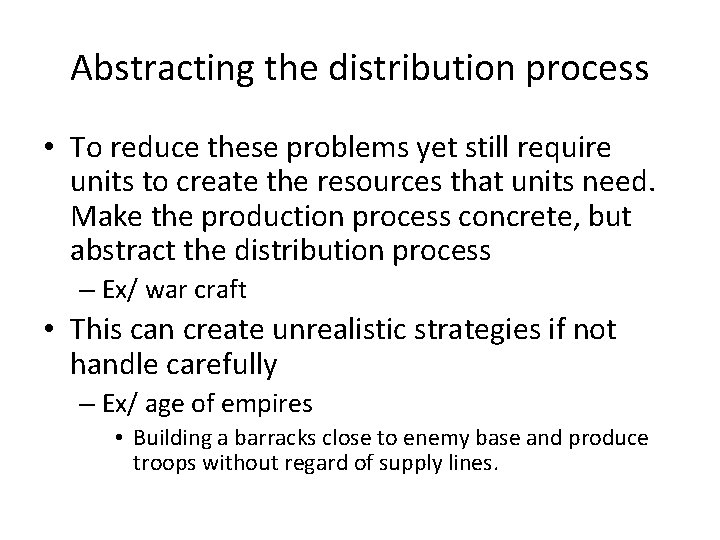 Abstracting the distribution process

• To reduce these problems yet still require units to create the resources that units need. Make the production process concrete, but abstract the distribution process
– Ex/ war craft
• This can create unrealistic strategies if not handle carefully
– Ex/ age of empires
• Building a barracks close to enemy base and produce troops without regard of supply lines.